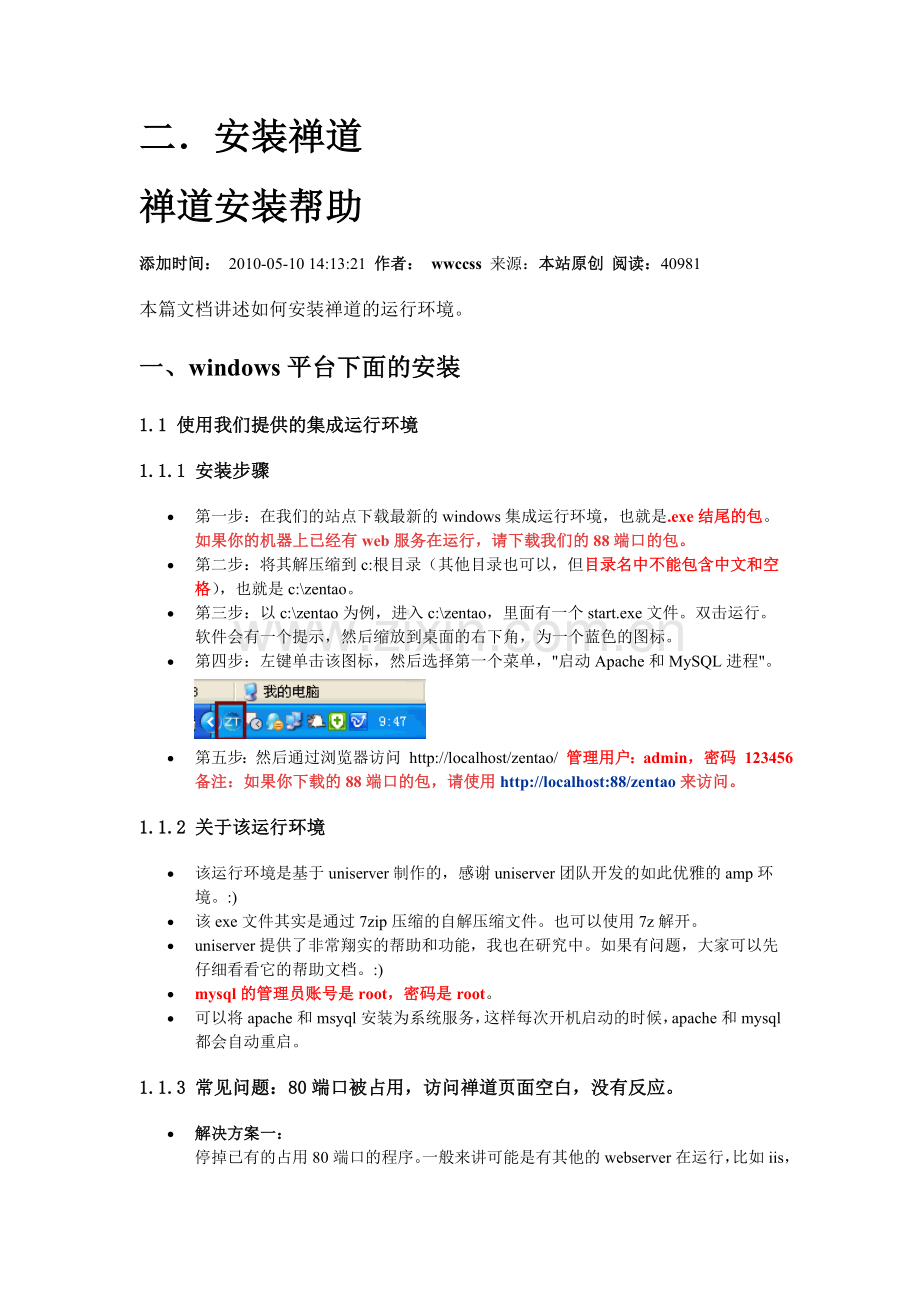 二．安装禅道

禅道安装帮助

添加时间： 2010-05-10 14:13:21 作者： wwccss 来源：本站原创 阅读：40981

本篇文档讲述如何安装禅道的运行环境。

一、windows 平台下面的安装

1.1 使用我们提供的集成运行环境

1.1.1 安装步骤

• 第一步：在我们的站点下载最新的 windows 集成运行环境，也就是.exe 结尾的包。如果你的机器上已经有 web 服务在运行，请下载我们的 88 端口的包。
• 第二步：将其解压缩到 c:根目录（其他目录也可以，但目录名中不能包含中文和空格），也就是 c:\zentao。
• 第三步：以 c:\zentao 为例，进入 c:\zentao，里面有一个 start.exe 文件。双击运行。软件会有一个提示，然后缩放到桌面的右下角，为一个蓝色的图标。
• 第四步：左键单击该图标，然后选择第一个菜单，"启动 Apache 和 MySQL 进程"。

我的电脑
ZT
9:47

• 第五步：然后通过浏览器访问 http://localhost/zentao/ 管理用户：admin，密码 123456
备注：如果你下载的 88 端口的包，请使用 http://localhost:88/zentao 来访问。

1.1.2 关于该运行环境

• 该运行环境是基于 uniserver 制作的，感谢 uniserver 团队开发的如此优雅的 amp 环境。:)
• 该 exe 文件其实是通过 7zip 压缩的自解压缩文件。也可以使用 7z 解开。
• uniserver 提供了非常翔实的帮助和功能，我也在研究中。如果有问题，大家可以先仔细看看它的帮助文档。:)
• mysql 的管理员账号是 root，密码是 root。
• 可以将 apache 和 msyql 安装为系统服务，这样每次开机启动的时候，apache 和 mysql 都会自动重启。

1.1.3 常见问题：80 端口被占用，访问禅道页面空白，没有反应。

• 解决方案一：
停掉已有的占用 80 端口的程序。一般来讲可能是有其他的 webserver 在运行，比如 iis，